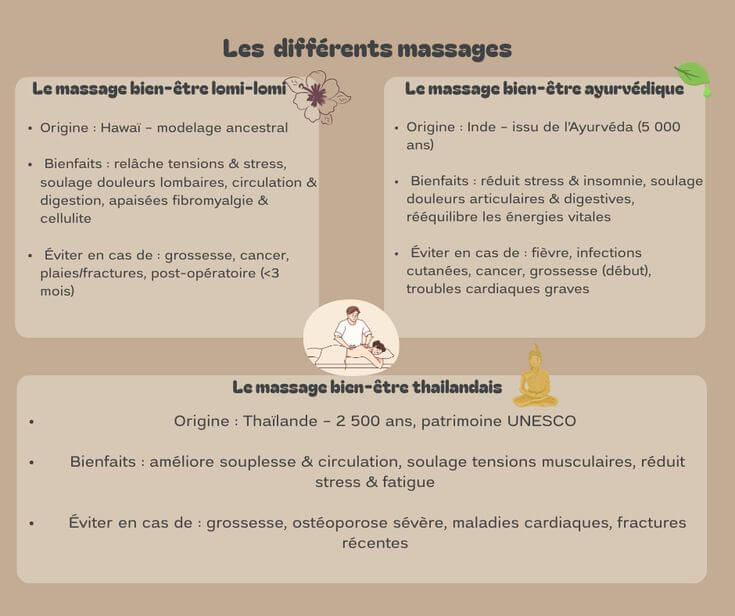 Les différents massages

Le massage bien-être lomi-lomi

• Origine : Hawaï - modelage ancestral

• Bienfaits : relâche tensions & stress, soulage douleurs lombaires, circulation & digestion, apaisées fibromyalgie & cellulite

• Éviter en cas de : grossesse, cancer, plaies/fractures, post-opératoire (<3 mois)

Le massage bien-être ayurvédique

• Origine : Inde - issu de l'Ayurvéda (5 000 ans)

• Bienfaits : réduit stress & insomnie, soulage douleurs articulaires & digestives, rééquilibre les énergies vitales

• Éviter en cas de : fièvre, infections cutanées, cancer, grossesse (début), troubles cardiaques graves

Le massage bien-être thailandais

• Origine : Thaïlande - 2 500 ans, patrimoine UNESCO

• Bienfaits : améliore souplesse & circulation, soulage tensions musculaires, réduit stress & fatigue

• Éviter en cas de : grossesse, ostéoporose sévère, maladies cardiaques, fractures récentes